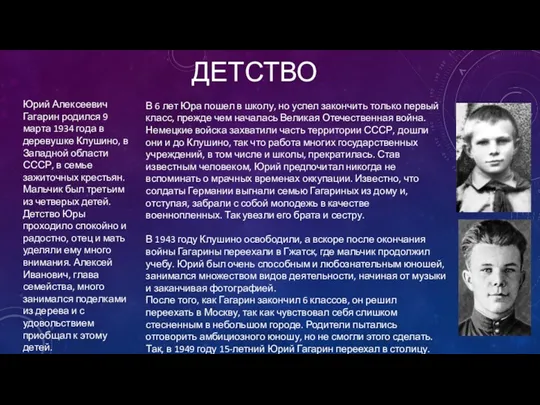 ДЕТСТВО

Юрий Алексеевич Гагарин родился 9 марта 1934 года в деревушке Клушино, в Западной области СССР, в семье зажиточных крестьян. Мальчик был третьим из четверых детей. Детство Юры проходило спокойно и радостно, отец и мать уделяли ему много внимания. Алексей Иванович, глава семейства, много занимался поделками из дерева и с удовольствием приобщал к этому детей.

В 6 лет Юра пошел в школу, но успел закончить только первый класс, прежде чем началась Великая Отечественная война. Немецкие войска захватили часть территории СССР, дошли они и до Клушино, так что работа многих государственных учреждений, в том числе и школы, прекратилась. Став известным человеком, Юрий предпочитал никогда не вспоминать о мрачных временах оккупации. Известно, что солдаты Германии выгнали семью Гагариных из дому и, отступая, забрали с собой молодежь в качестве военнопленных. Так увезли его брата и сестру.

В 1943 году Клушино освободили, а вскоре после окончания войны Гагарины переехали в Гжатск, где мальчик продолжил учебу. Юрий был очень способным и любознательным юношей, занимался множеством видов деятельности, начиная от музыки и заканчивая фотографией.
После того, как Гагарин закончил 6 классов, он решил переехать в Москву, так как чувствовал себя слишком стесненным в небольшом городе. Родители пытались отговорить амбициозного юношу, но не смогли этого сделать. Так, в 1949 году 15-летний Юрий Гагарин переехал в столицу.